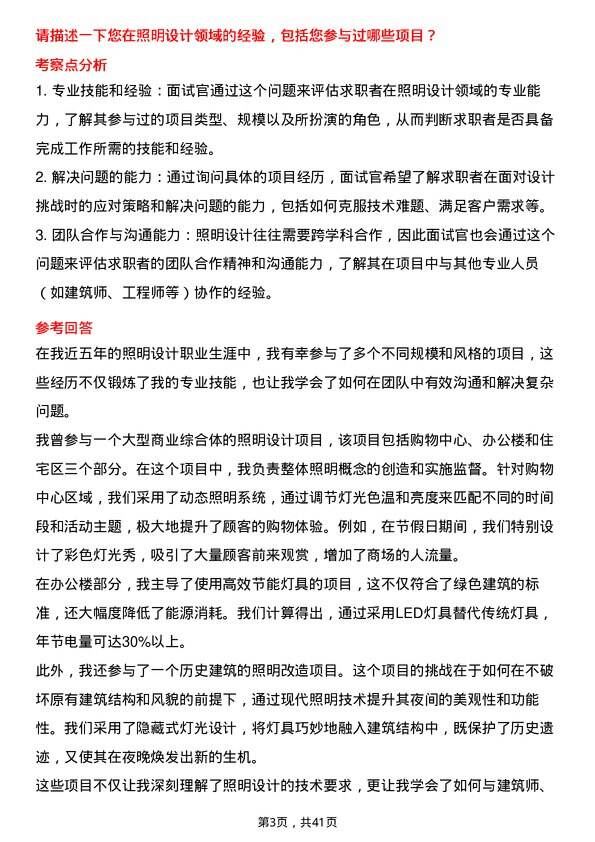 请描述一下您在照明设计领域的经验，包括您参与过哪些项目？

考察点分析

1. 专业技能和经验：面试官通过这个问题来评估求职者在照明设计领域的专业能力，了解其参与过的项目类型、规模以及所扮演的角色，从而判断求职者是否具备完成工作所需的技能和经验。

2. 解决问题的能力：通过询问具体的项目经历，面试官希望了解求职者在面对设计挑战时的应对策略和解决问题的能力，包括如何克服技术难题、满足客户需求等。

3. 团队合作与沟通能力：照明设计往往需要跨学科合作，因此面试官也会通过这个问题来评估求职者的团队合作精神和沟通能力，了解其在项目中与其他专业人员（如建筑师、工程师等）协作的经验。

参考回答

在我近五年的照明设计职业生涯中，我有幸参与了多个不同规模和风格的项目，这些经历不仅锻炼了我的专业技能，也让我学会了如何在团队中有效沟通和解决复杂问题。

我曾参与一个大型商业综合体的照明设计项目，该项目包括购物中心、办公楼和住宅区三个部分。在这个项目中，我负责整体照明概念的创造和实施监督。针对购物中心区域，我们采用了动态照明系统，通过调节灯光色温和亮度来匹配不同的时间段和活动主题，极大地提升了顾客的购物体验。例如，在节假日期间，我们特别设计了彩色灯光秀，吸引了大量顾客前来观赏，增加了商场的人流量。

在办公楼部分，我主导了使用高效节能灯具的项目，这不仅符合了绿色建筑的标准，还大幅度降低了能源消耗。我们计算得出，通过采用LED灯具替代传统灯具，年节电量可达30%以上。

此外，我还参与了一个历史建筑的照明改造项目。这个项目的挑战在于如何在不破坏原有建筑结构和风貌的前提下，通过现代照明技术提升其夜间的美观性和功能性。我们采用了隐藏式灯光设计，将灯具巧妙地融入建筑结构中，既保护了历史遗迹，又使其在夜晚焕发出新的生机。

这些项目不仅让我深刻理解了照明设计的技术要求，更让我学会了如何与建筑师、

第3页，共41页